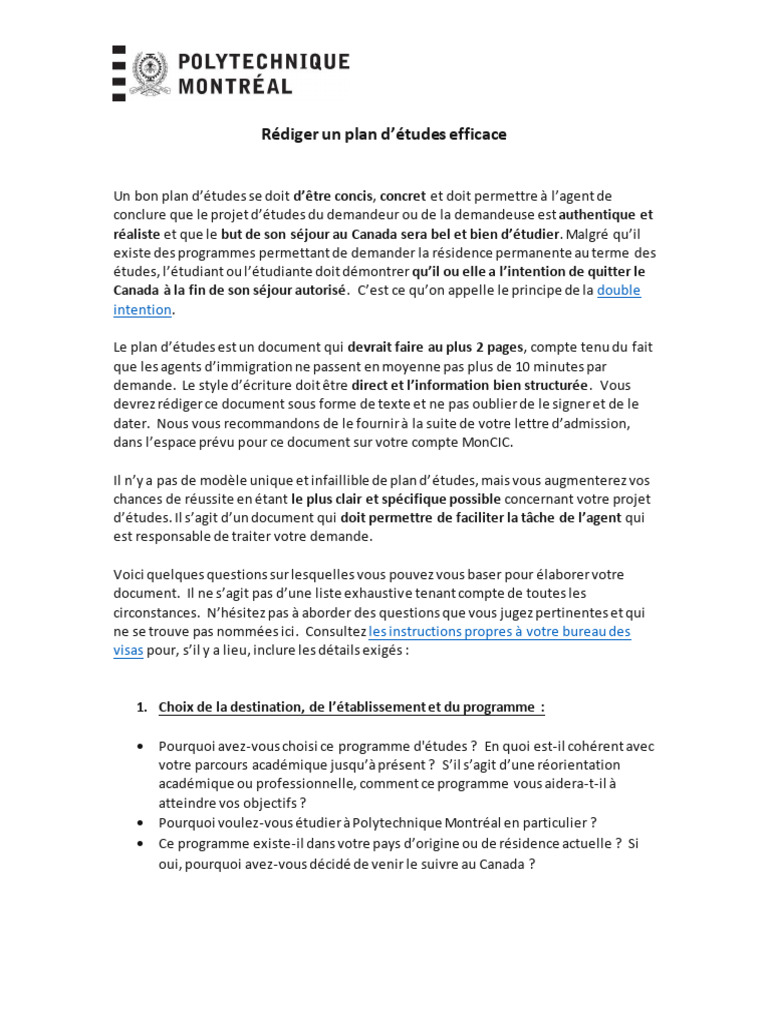 POLYTECHNIQUE MONTRÉAL

Rédiger un plan d'études efficace

Un bon plan d'études se doit d'être concis, concret et doit permettre à l'agent de conclure que le projet d'études du demandeur ou de la demandeuse est authentique et réaliste et que le but de son séjour au Canada sera bel et bien d'étudier. Malgré qu'il existe des programmes permettant de demander la résidence permanente au terme des études, l'étudiant ou l'étudiante doit démontrer qu'il ou elle a l'intention de quitter le Canada à la fin de son séjour autorisé. C'est ce qu'on appelle le principe de la double intention.

Le plan d'études est un document qui devrait faire au plus 2 pages, compte tenu du fait que les agents d'immigration ne passent en moyenne pas plus de 10 minutes par demande. Le style d'écriture doit être direct et l'information bien structurée. Vous devrez rédiger ce document sous forme de texte et ne pas oublier de le signer et de le dater. Nous vous recommandons de le fournir à la suite de votre lettre d'admission, dans l'espace prévu pour ce document sur votre compte MonCIC.

Il n'y a pas de modèle unique et infaillible de plan d'études, mais vous augmenterez vos chances de réussite en étant le plus clair et spécifique possible concernant votre projet d'études. Il s'agit d'un document qui doit permettre de faciliter la tâche de l'agent qui est responsable de traiter votre demande.

Voici quelques questions sur lesquelles vous pouvez vous baser pour élaborer votre document. Il ne s'agit pas d'une liste exhaustive tenant compte de toutes les circonstances. N'hésitez pas à aborder des questions que vous jugez pertinentes et qui ne se trouve pas nommées ici. Consultez les instructions propres à votre bureau des visas pour, s'il y a lieu, inclure les détails exigés :

1. Choix de la destination, de l'établissement et du programme :

• Pourquoi avez-vous choisi ce programme d'études ? En quoi est-il cohérent avec votre parcours académique jusqu'à présent ? S'il s'agit d'une réorientation académique ou professionnelle, comment ce programme vous aidera-t-il à atteindre vos objectifs ?
• Pourquoi voulez-vous étudier à Polytechnique Montréal en particulier ?
• Ce programme existe-il dans votre pays d'origine ou de résidence actuelle ? Si oui, pourquoi avez-vous décidé de venir le suivre au Canada ?